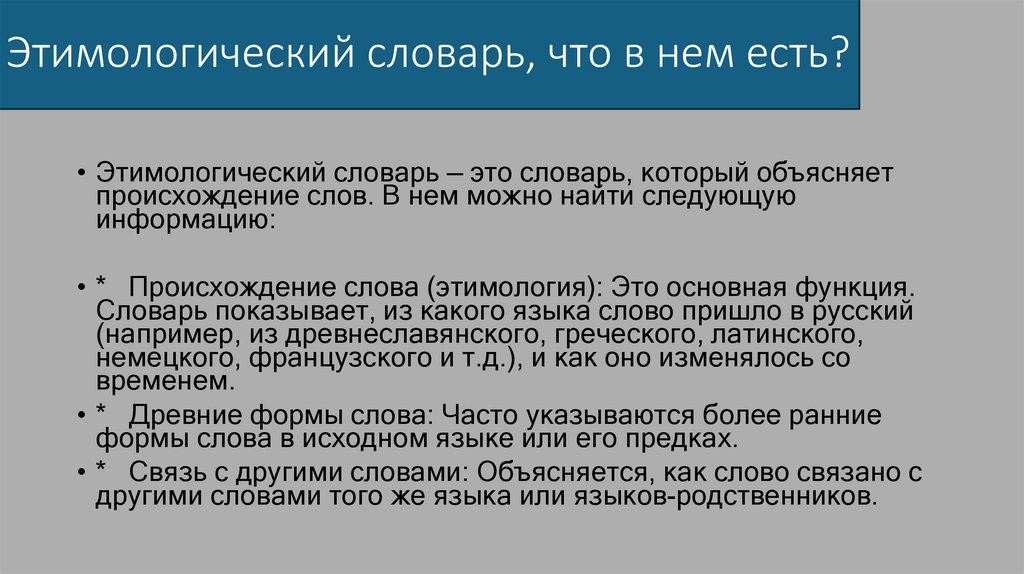 Этимологический словарь, что в нем есть?

• Этимологический словарь – это словарь, который объясняет происхождение слов. В нем можно найти следующую информацию:

• * Происхождение слова (этимология): Это основная функция. Словарь показывает, из какого языка слово пришло в русский (например, из древнеславянского, греческого, латинского, немецкого, французского и т.д.), и как оно изменялось со временем.

• * Древние формы слова: Часто указываются более ранние формы слова в исходном языке или его предках.

• * Связь с другими словами: Объясняется, как слово связано с другими словами того же языка или языков-родственников.